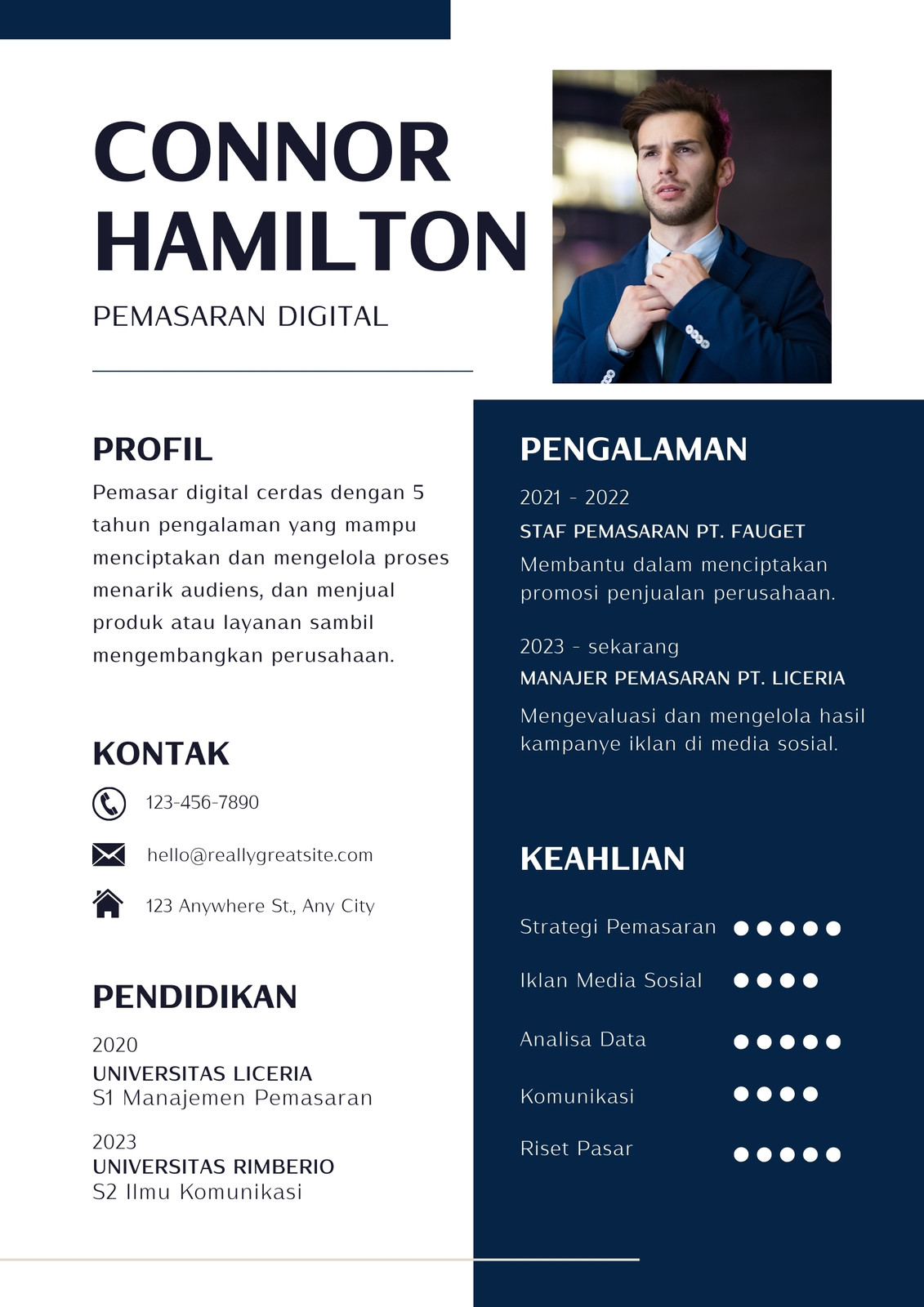 CONNOR HAMILTON

PEMASARAN DIGITAL

PROFIL

Pemasar digital cerdas dengan 5 tahun pengalaman yang mampu menciptakan dan mengelola proses menarik audiens, dan menjual produk atau layanan sambil mengembangkan perusahaan.

KONTAK

123-456-7890

hello@reallygreatsite.com

123 Anywhere St., Any City

PENDIDIKAN

2020
UNIVERSITAS LICERIA
S1 Manajemen Pemasaran

2023
UNIVERSITAS RIMBERIO
S2 Ilmu Komunikasi

PENGALAMAN

2021 - 2022
STAF PEMASARAN PT. FAUGET
Membantu dalam menciptakan promosi penjualan perusahaan.

2023 - sekarang
MANAJER PEMASARAN PT. LICERIA
Mengevaluasi dan mengelola hasil kampanye iklan di media sosial.

KEAHLIAN

Strategi Pemasaran

Iklan Media Sosial

Analisa Data

Komunikasi

Riset Pasar